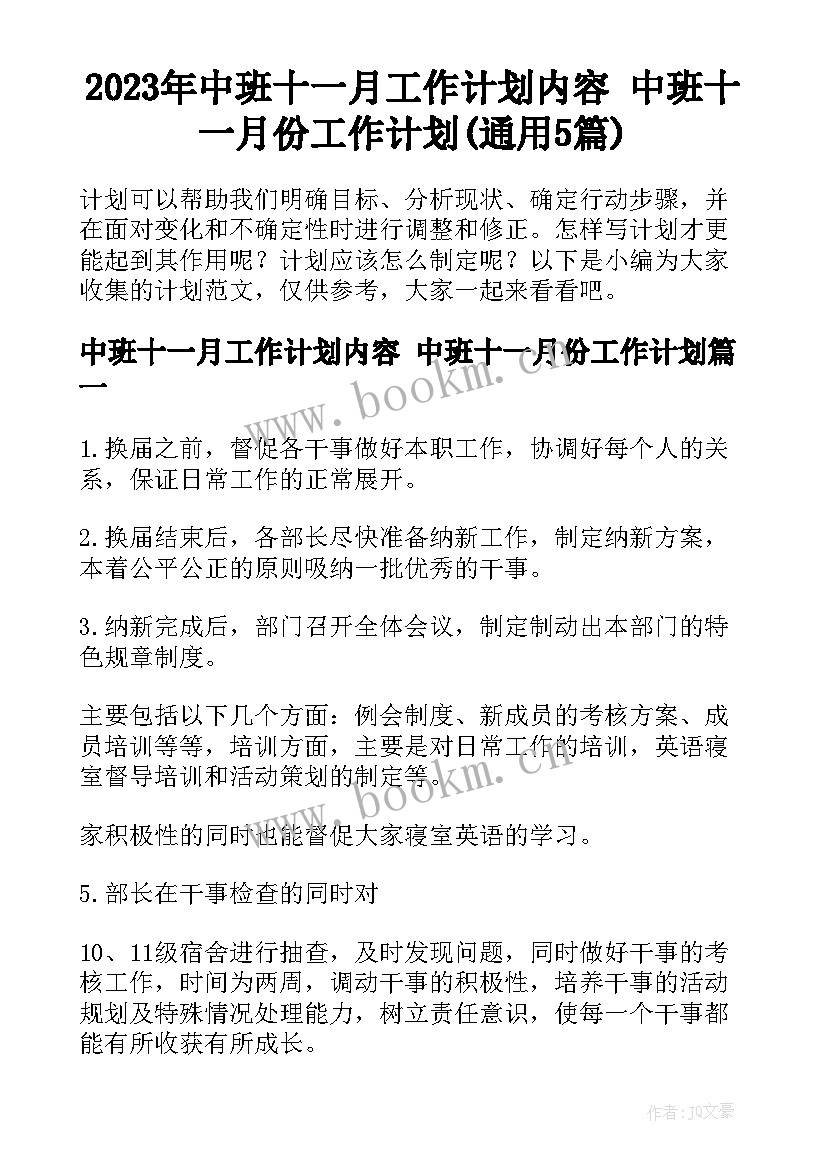 2023年中班十一月工作计划内容 中班十一月份工作计划(通用5篇)

计划可以帮助我们明确目标、分析现状、确定行动步骤，并在面对变化和不确定性时进行调整和修正。怎样写计划才更能起到其作用呢？计划应该怎么制定呢？以下是小编为大家收集的计划范文，仅供参考，大家一起来看看吧。

中班十一月工作计划内容 中班十一月份工作计划篇一

www.bookm.cn

1.换届之前，督促各干事做好本职工作，协调好每个人的关系，保证日常工作的正常展开。

2.换届结束后，各部长尽快准备纳新工作，制定纳新方案，本着公平公正的原则吸纳一批优秀的干事。

3.纳新完成后，部门召开全体会议，制定制动出本部门的特色规章制度。

主要包括以下几个方面：例会制度、新成员的考核方案、成员培训等等，培训方面，主要是对日常工作的培训，英语寝室督导培训和活动策划的制定等。

www.bookm.cn

家积极性的同时也能督促大家寝室英语的学习。

5.部长在干事检查的同时对

10、11级宿舍进行抽查，及时发现问题，同时做好干事的考核工作，时间为两周，调动干事的积极性，培养干事的活动规划及特殊情况处理能力，树立责任意识，使每一个干事都能有所收获有所成长。

作者：JQ文豪